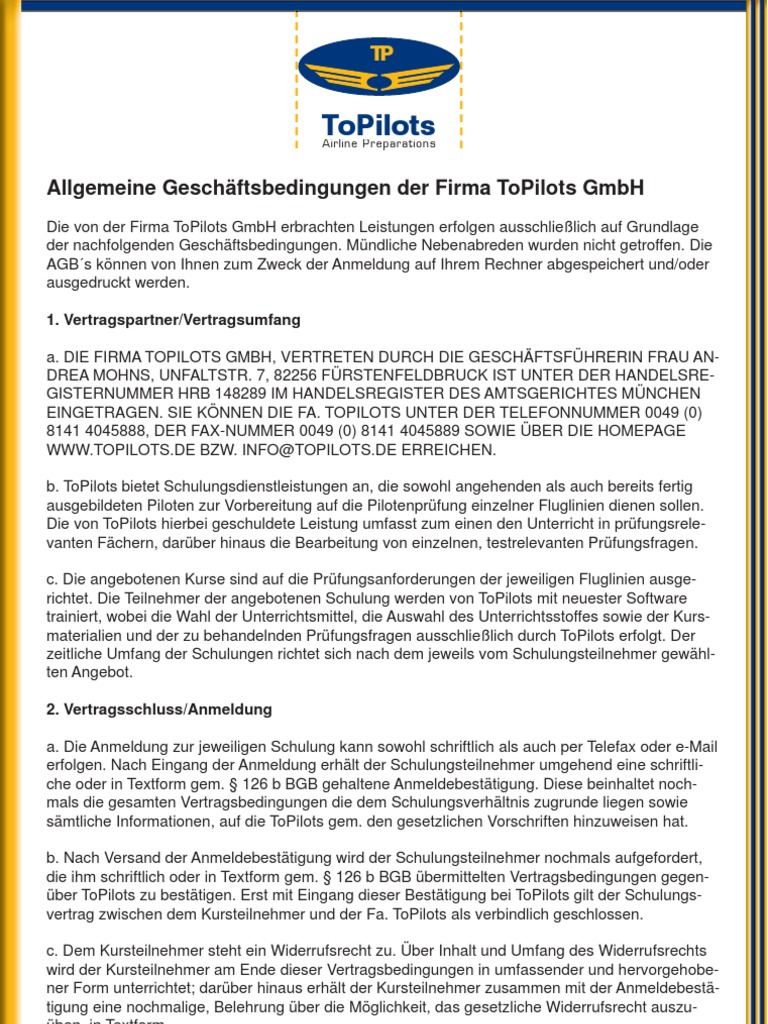 TP

ToPilots
Airline Preparations

Allgemeine Geschäftsbedingungen der Firma ToPilots GmbH

Die von der Firma ToPilots GmbH erbrachten Leistungen erfolgen ausschließlich auf Grundlage der nachfolgenden Geschäftsbedingungen. Mündliche Nebenabreden wurden nicht getroffen. Die AGB´s können von Ihnen zum Zweck der Anmeldung auf Ihrem Rechner abgespeichert und/oder ausgedruckt werden.

1. Vertragspartner/Vertragsumfang

a. DIE FIRMA TOPILOTS GMBH, VERTRETEN DURCH DIE GESCHÄFTSFÜHRERIN FRAU ANDREA MOHNS, UNFALTSTR. 7, 82256 FÜRSTENFELDBRUCK IST UNTER DER HANDELSREGISTERNUMMER HRB 148289 IM HANDELSREGISTER DES AMTSGERICHTES MÜNCHEN EINGETRAGEN. SIE KÖNNEN DIE FA. TOPILOTS UNTER DER TELEFONNUMMER 0049 (0) 8141 4045888, DER FAX-NUMMER 0049 (0) 8141 4045889 SOWIE ÜBER DIE HOMEPAGE WWW.TOPILOTS.DE BZW. INFO@TOPILOTS.DE ERREICHEN.

b. ToPilots bietet Schulungsdienstleistungen an, die sowohl angehenden als auch bereits fertig ausgebildeten Piloten zur Vorbereitung auf die Pilotenprüfung einzelner Fluglinien dienen sollen. Die von ToPilots hierbei geschuldete Leistung umfasst zum einen den Unterricht in prüfungsrelevanten Fächern, darüber hinaus die Bearbeitung von einzelnen, testrelevanten Prüfungsfragen.

c. Die angebotenen Kurse sind auf die Prüfungsanforderungen der jeweiligen Fluglinien ausgerichtet. Die Teilnehmer der angebotenen Schulung werden von ToPilots mit neuester Software trainiert, wobei die Wahl der Unterrichtsmittel, die Auswahl des Unterrichtsstoffes sowie der Kursmaterialien und der zu behandelnden Prüfungsfragen ausschließlich durch ToPilots erfolgt. Der zeitliche Umfang der Schulungen richtet sich nach dem jeweils vom Schulungsteilnehmer gewählten Angebot.

2. Vertragsschluss/Anmeldung

a. Die Anmeldung zur jeweiligen Schulung kann sowohl schriftlich als auch per Telefax oder e-Mail erfolgen. Nach Eingang der Anmeldung erhält der Schulungsteilnehmer umgehend eine schriftliche oder in Textform gem. § 126 b BGB gehaltene Anmeldebestätigung. Diese beinhaltet nochmals die gesamten Vertragsbedingungen die dem Schulungsverhältnis zugrunde liegen sowie sämtliche Informationen, auf die ToPilots gem. den gesetzlichen Vorschriften hinzuweisen hat.

b. Nach Versand der Anmeldebestätigung wird der Schulungsteilnehmer nochmals aufgefordert, die ihm schriftlich oder in Textform gem. § 126 b BGB übermittelten Vertragsbedingungen gegenüber ToPilots zu bestätigen. Erst mit Eingang dieser Bestätigung bei ToPilots gilt der Schulungsvertrag zwischen dem Kursteilnehmer und der Fa. ToPilots als verbindlich geschlossen.

c. Dem Kursteilnehmer steht ein Widerrufsrecht zu. Über Inhalt und Umfang des Widerrufsrechts wird der Kursteilnehmer am Ende dieser Vertragsbedingungen in umfassender und hervorgehobener Form unterrichtet; darüber hinaus erhält der Kursteilnehmer zusammen mit der Anmeldebestätigung eine nochmalige, Belehrung über die Möglichkeit, das gesetzliche Widerrufsrecht auszuüben, in Textform.